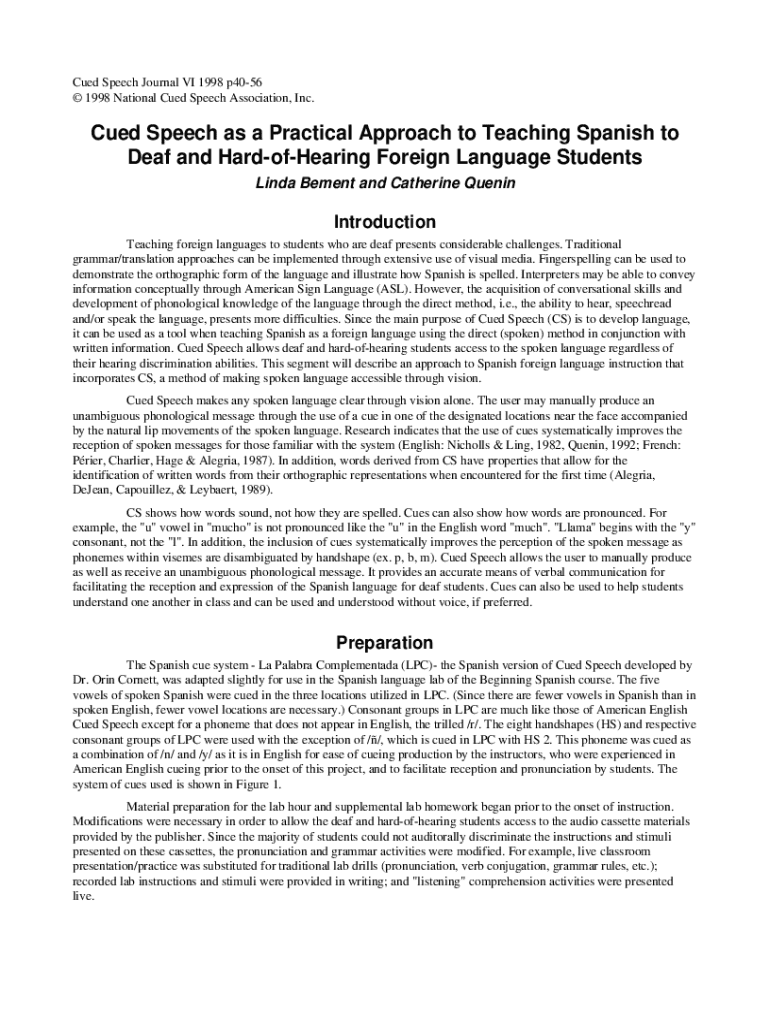 Cued Speech Journal VI 1998 p40-56
© 1998 National Cued Speech Association, Inc.

Cued Speech as a Practical Approach to Teaching Spanish to Deaf and Hard-of-Hearing Foreign Language Students

Linda Bement and Catherine Quenin

Introduction

Teaching foreign languages to students who are deaf presents considerable challenges. Traditional grammar/translation approaches can be implemented through extensive use of visual media. Fingerspelling can be used to demonstrate the orthographic form of the language and illustrate how Spanish is spelled. Interpreters may be able to convey information conceptually through American Sign Language (ASL). However, the acquisition of conversational skills and development of phonological knowledge of the language through the direct method, i.e., the ability to hear, speechread and/or speak the language, presents more difficulties. Since the main purpose of Cued Speech (CS) is to develop language, it can be used as a tool when teaching Spanish as a foreign language using the direct (spoken) method in conjunction with written information. Cued Speech allows deaf and hard-of-hearing students access to the spoken language regardless of their hearing discrimination abilities. This segment will describe an approach to Spanish foreign language instruction that incorporates CS, a method of making spoken language accessible through vision.

Cued Speech makes any spoken language clear through vision alone. The user may manually produce an unambiguous phonological message through the use of a cue in one of the designated locations near the face accompanied by the natural lip movements of the spoken language. Research indicates that the use of cues systematically improves the reception of spoken messages for those familiar with the system (English: Nicholls & Ling, 1982, Quenin, 1992; French: Périer, Charlier, Hage & Alegria, 1987). In addition, words derived from CS have properties that allow for the identification of written words from their orthographic representations when encountered for the first time (Alegria, DeJean, Capouillez, & Leybaert, 1989).

CS shows how words sound, not how they are spelled. Cues can also show how words are pronounced. For example, the "u" vowel in "mucho" is not pronounced like the "u" in the English word "much". "Llama" begins with the "y" consonant, not the "l". In addition, the inclusion of cues systematically improves the perception of the spoken message as phonemes within visemes are disambiguated by handshape (ex. p, b, m). Cued Speech allows the user to manually produce as well as receive an unambiguous phonological message. It provides an accurate means of verbal communication for facilitating the reception and expression of the Spanish language for deaf students. Cues can also be used to help students understand one another in class and can be used and understood without voice, if preferred.

Preparation

The Spanish cue system - La Palabra Complementada (LPC)- the Spanish version of Cued Speech developed by Dr. Orin Cornett, was adapted slightly for use in the Spanish language lab of the Beginning Spanish course. The five vowels of spoken Spanish were cued in the three locations utilized in LPC. (Since there are fewer vowels in Spanish than in spoken English, fewer vowel locations are necessary.) Consonant groups in LPC are much like those of American English Cued Speech except for a phoneme that does not appear in English, the trilled /r/. The eight handshapes (HS) and respective consonant groups of LPC were used with the exception of /ñ/, which is cued in LPC with HS 2. This phoneme was cued as a combination of /n/ and /y/ as it is in English for ease of cueing production by the instructors, who were experienced in American English cueing prior to the onset of this project, and to facilitate reception and pronunciation by students. The system of cues used is shown in Figure 1.

Material preparation for the lab hour and supplemental lab homework began prior to the onset of instruction. Modifications were necessary in order to allow the deaf and hard-of-hearing students access to the audio cassette materials provided by the publisher. Since the majority of students could not auditorally discriminate the instructions and stimuli presented on these cassettes, the pronunciation and grammar activities were modified. For example, live classroom presentation/practice was substituted for traditional lab drills (pronunciation, verb conjugation, grammar rules, etc.); recorded lab instructions and stimuli were provided in writing; and "listening" comprehension activities were presented live.